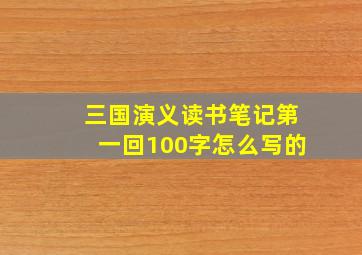 三国演义读书笔记第一回100字怎么写的